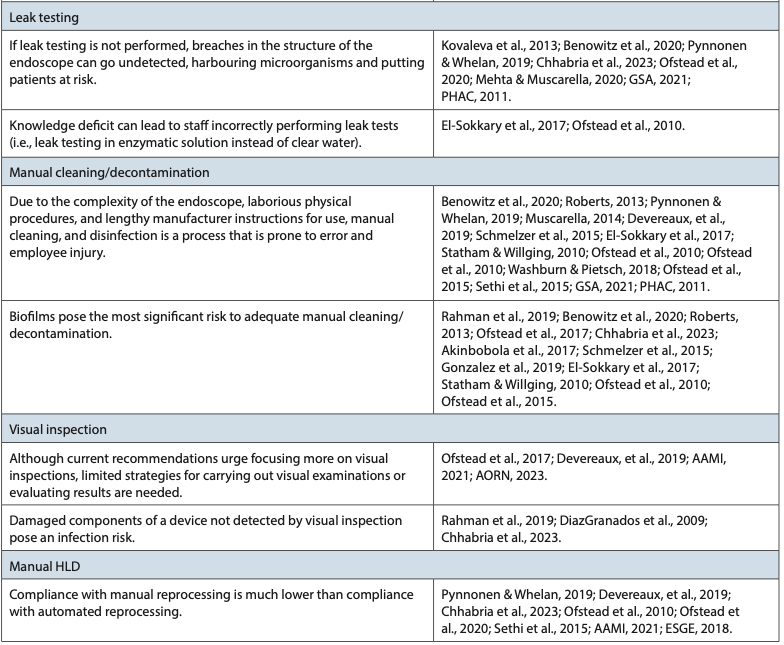 | Leak testing | |
|---|---|
| If leak testing is not performed, breaches in the structure of the endoscope can go undetected, harbouring microorganisms and putting patients at risk. | Kovaleva et al., 2013; Benowitz et al., 2020; Pynnonen & Whelan, 2019; Chhabria et al., 2023; Ofstead et al., 2020; Mehta & Muscarella, 2020; GSA, 2021; PHAC, 2011. |
| Knowledge deficit can lead to staff incorrectly performing leak tests (i.e., leak testing in enzymatic solution instead of clear water). | El-Sokkary et al., 2017; Ofstead et al., 2010. |
| Manual cleaning/decontamination | |
| Due to the complexity of the endoscope, laborious physical procedures, and lengthy manufacturer instructions for use, manual cleaning, and disinfection is a process that is prone to error and employee injury. | Benowitz et al., 2020; Roberts, 2013; Pynnonen & Whelan, 2019; Muscarella, 2014; Devereaux, et al., 2019; Schmelzer et al., 2015; El-Sokkary et al., 2017; Statham & Willging, 2010; Ofstead et al., 2010; Ofstead et al., 2010; Washburn & Pietsch, 2018; Ofstead et al., 2015; Sethi et al., 2015; GSA, 2021; PHAC, 2011. |
| Biofilms pose the most significant risk to adequate manual cleaning/ decontamination. | Rahman et al., 2019; Benowitz et al., 2020; Roberts, 2013; Ofstead et al., 2017; Chhabria et al., 2023; Akinbobola et al., 2017; Schmelzer et al., 2015; Gonzalez et al., 2019; El-Sokkary et al., 2017; Statham & Willging, 2010; Ofstead et al., 2010; Ofstead et al., 2015. |
| Visual inspection | |
| Although current recommendations urge focusing more on visual inspections, limited strategies for carrying out visual examinations or evaluating results are needed. | Ofstead et al., 2017; Devereaux, et al., 2019; AAMI, 2021; AORN, 2023. |
| Damaged components of a device not detected by visual inspection pose an infection risk. | Rahman et al., 2019; DiazGranados et al., 2009; Chhabria et al., 2023. |
| Manual HLD | |
| Compliance with manual reprocessing is much lower than compliance with automated reprocessing. | Pynnonen & Whelan, 2019; Devereaux, et al., 2019; Chhabria et al., 2023; Ofstead et al., 2010; Ofstead et al., 2020; Sethi et al., 2015; AAMI, 2021; ESGE, 2018. |